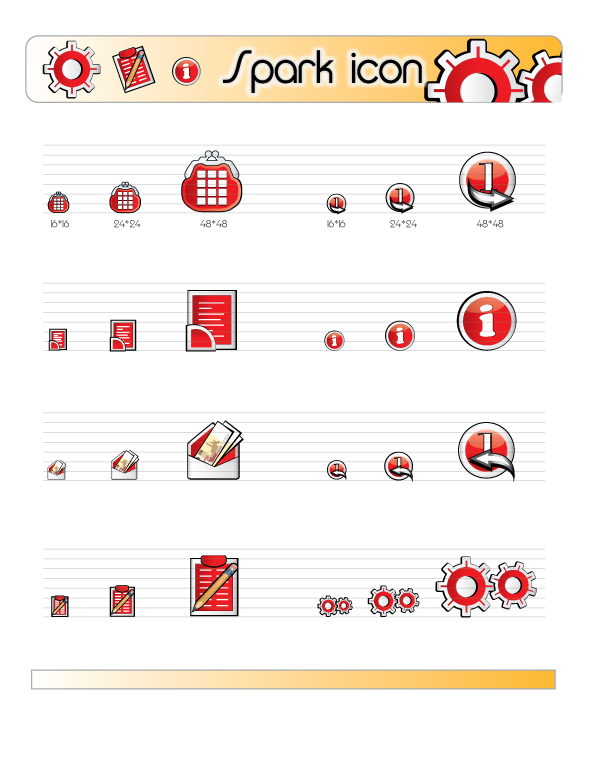 Spark icon

16*16 24*24 48*48 16*16 24*24 48*48